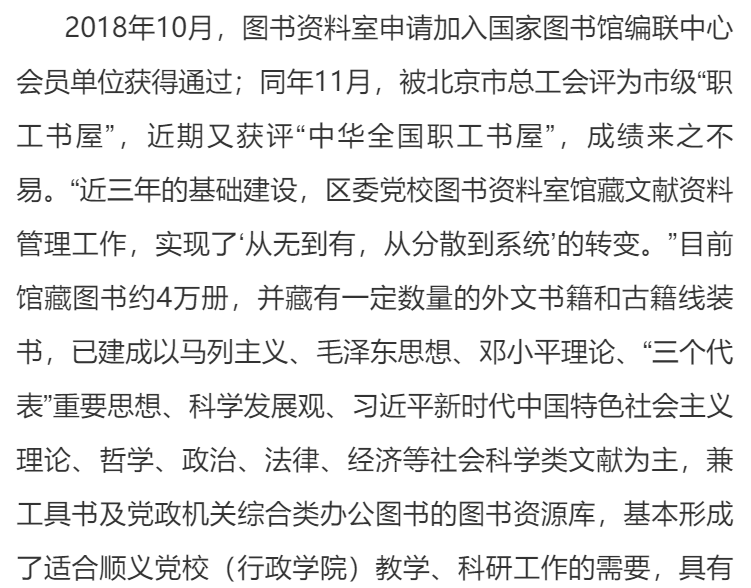 2018年10月，图书资料室申请加入国家图书馆编联中心会员单位获得通过；同年11月，被北京市总工会评为市级“职工书屋”，近期又获评“中华全国职工书屋”，成绩来之不易。“近三年的基础建设，区委党校图书资料室馆藏文献资料管理工作，实现了‘从无到有，从分散到系统’的转变。”目前馆藏图书约4万册，并藏有一定数量的外文书籍和古籍线装书，已建成以马列主义、毛泽东思想、邓小平理论、“三个代表”重要思想、科学发展观、习近平新时代中国特色社会主义理论、哲学、政治、法律、经济等社会科学类文献为主，兼工具书及党政机关综合类办公图书的图书资源库，基本形成了适合顺义党校（行政学院）教学、科研工作的需要，具有